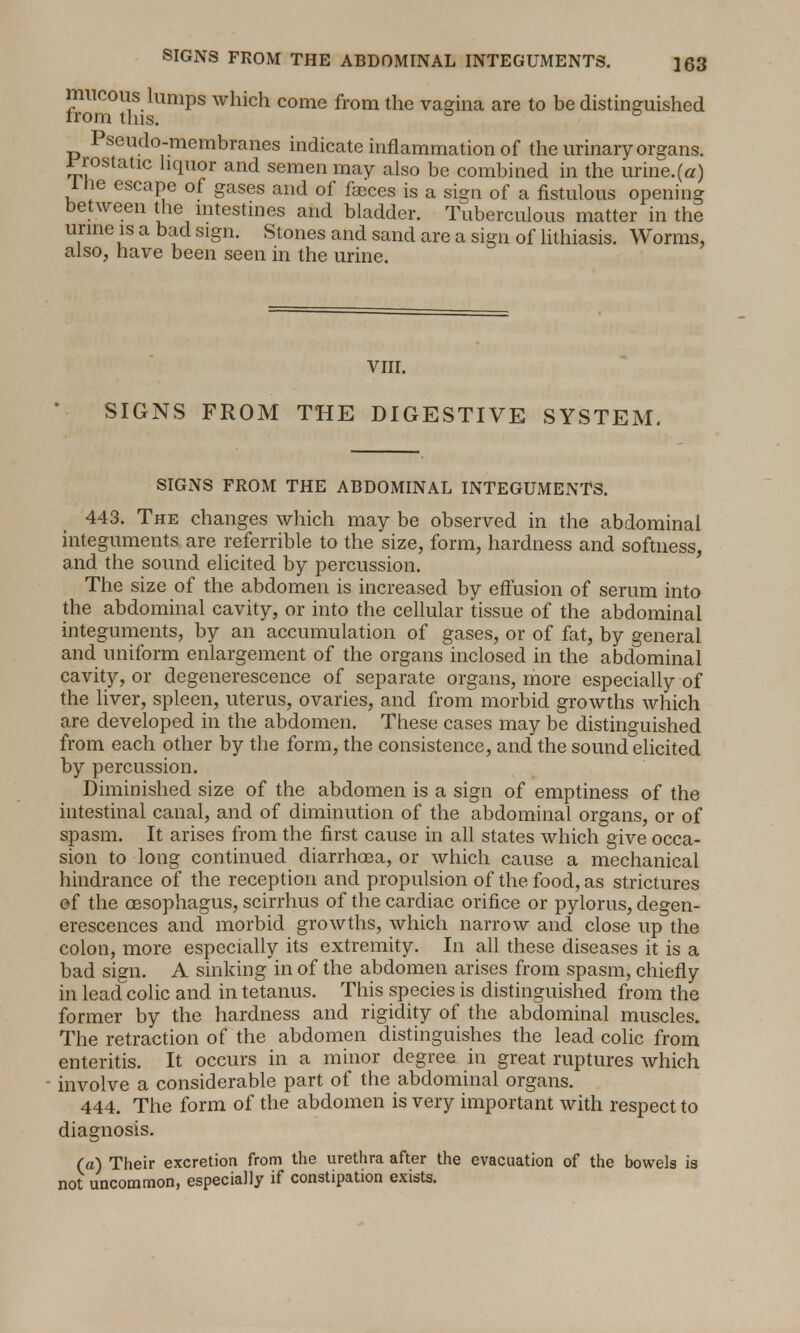 SIGNS FROM THE ABDOMINAL INTEGUMENTS. 163

mucous lumps which come from the vagina are to be distinguished from this.

Pseudo-membranes indicate inflammation of the urinary organs. Prostatic liquor and semen may also be combined in the urine.(a) The escape of gases and of fæces is a sign of a fistulous opening between the intestines and bladder. Tuberculous matter in the urine is a bad sign. Stones and sand are a sign of lithiasis. Worms, also, have been seen in the urine.

VIII.

SIGNS FROM THE DIGESTIVE SYSTEM.

SIGNS FROM THE ABDOMINAL INTEGUMENTS.

443. The changes which may be observed in the abdominal integuments are referrible to the size, form, hardness and softness, and the sound elicited by percussion.

The size of the abdomen is increased by effusion of serum into the abdominal cavity, or into the cellular tissue of the abdominal integuments, by an accumulation of gases, or of fat, by general and uniform enlargement of the organs inclosed in the abdominal cavity, or degenerescence of separate organs, more especially of the liver, spleen, uterus, ovaries, and from morbid growths which are developed in the abdomen. These cases may be distinguished from each other by the form, the consistence, and the sound elicited by percussion.

Diminished size of the abdomen is a sign of emptiness of the intestinal canal, and of diminution of the abdominal organs, or of spasm. It arises from the first cause in all states which give occasion to long continued diarrhœa, or which cause a mechanical hindrance of the reception and propulsion of the food, as strictures of the œsophagus, scirrhus of the cardiac orifice or pylorus, degenerescences and morbid growths, which narrow and close up the colon, more especially its extremity. In all these diseases it is a bad sign. A sinking in of the abdomen arises from spasm, chiefly in lead colic and in tetanus. This species is distinguished from the former by the hardness and rigidity of the abdominal muscles. The retraction of the abdomen distinguishes the lead colic from enteritis. It occurs in a minor degree in great ruptures which involve a considerable part of the abdominal organs.

444. The form of the abdomen is very important with respect to diagnosis.

(a) Their excretion from the urethra after the evacuation of the bowels is not uncommon, especially if constipation exists.